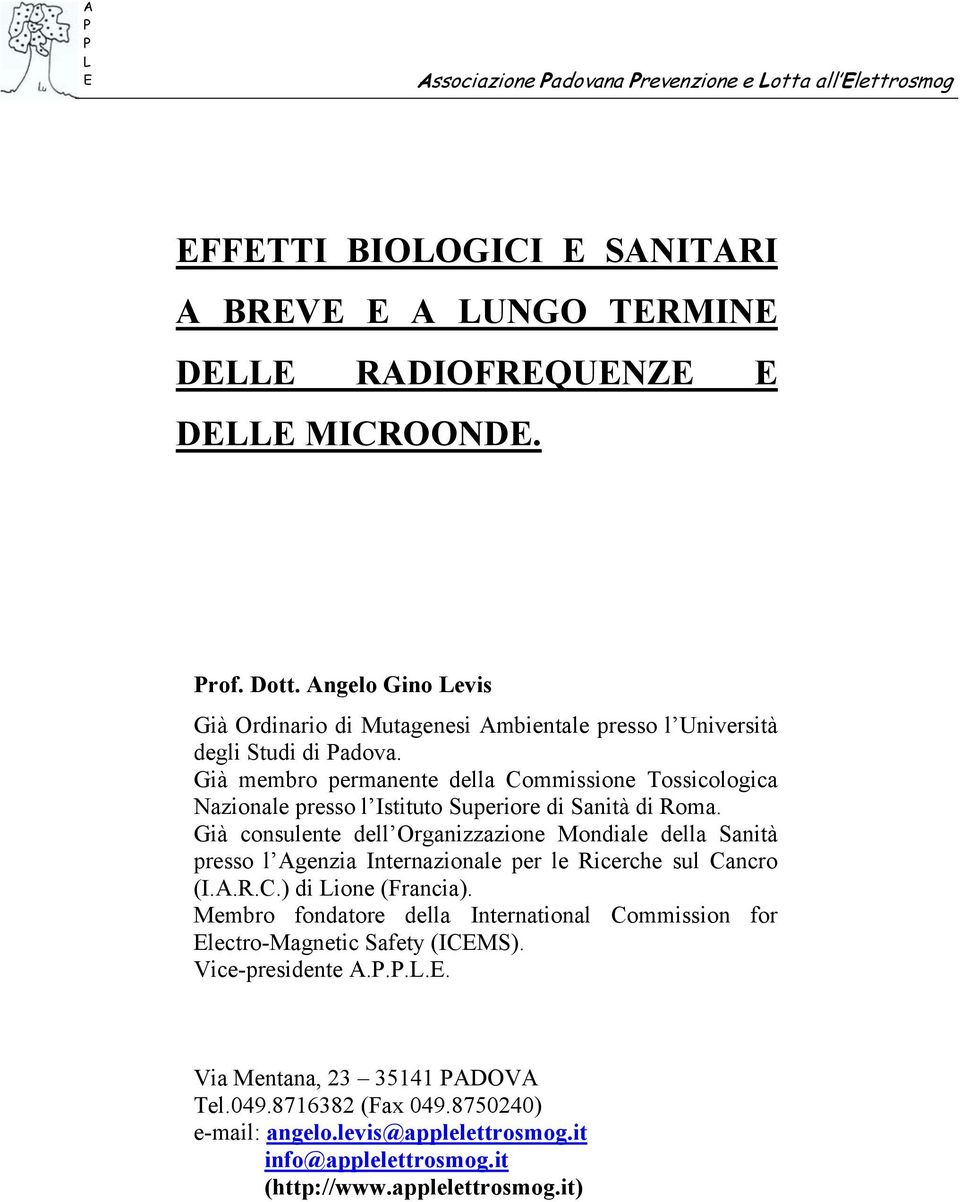 A
P
P
L
E

Associazione Padovana Prevenzione e Lotta all'Elettrosmog

EFFETTI BIOLOGICI E SANITARI A BREVE E A LUNGO TERMINE DELLE RADIOFREQUENZE E DELLE MICROONDE.

Prof. Dott. Angelo Gino Levis

Già Ordinario di Mutagenesi Ambientale presso l'Università degli Studi di Padova.
Già membro permanente della Commissione Tossicologica Nazionale presso l'Istituto Superiore di Sanità di Roma.
Già consulente dell'Organizzazione Mondiale della Sanità presso l'Agenzia Internazionale per le Ricerche sul Cancro (I.A.R.C.) di Lione (Francia).
Membro fondatore della International Commission for Electro-Magnetic Safety (ICEMS).
Vice-presidente A.P.P.L.E.

Via Mentana, 23 – 35141 PADOVA
Tel.049.8716382 (Fax 049.8750240)
e-mail: angelo.levis@applelettrosmog.it
info@applelettrosmog.it
(http://www.applelettrosmog.it)